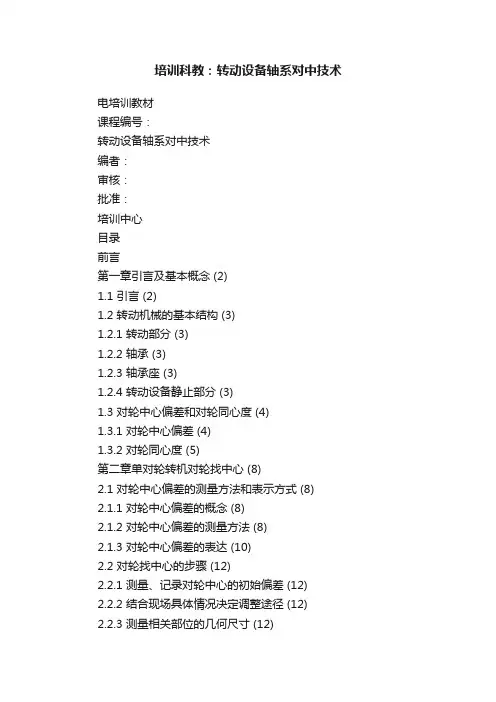 培训科教：转动设备轴系对中技术

电培训教材

课程编号：

转动设备轴系对中技术

编者：

审核：

批准：

培训中心

目录

前言

第一章引言及基本概念 (2)

1.1 引言 (2)

1.2 转动机械的基本结构 (3)

1.2.1 转动部分 (3)

1.2.2 轴承 (3)

1.2.3 轴承座 (3)

1.2.4 转动设备静止部分 (3)

1.3 对轮中心偏差和对轮同心度 (4)

1.3.1 对轮中心偏差 (4)

1.3.2 对轮同心度 (5)

第二章单对轮转机对轮找中心 (8)

2.1 对轮中心偏差的测量方法和表示方式 (8)

2.1.1 对轮中心偏差的概念 (8)

2.1.2 对轮中心偏差的测量方法 (8)

2.1.3 对轮中心偏差的表达 (10)

2.2 对轮找中心的步骤 (12)

2.2.1 测量、记录对轮中心的初始偏差 (12)

2.2.2 结合现场具体情况决定调整途径 (12)

2.2.3 测量相关部位的几何尺寸 (12)